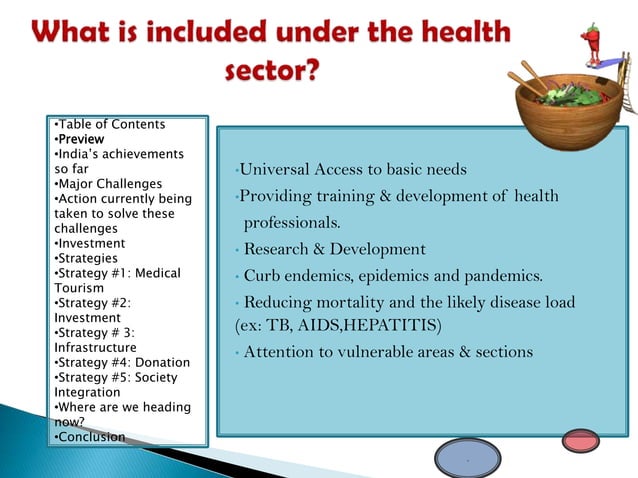 What is included under the health sector?

•Table of Contents
•Preview
•India's achievements so far
•Major Challenges
•Action currently being taken to solve these challenges
•Investment
•Strategies
•Strategy #1: Medical Tourism
•Strategy #2: Investment
•Strategy # 3: Infrastructure
•Strategy #4: Donation
•Strategy #5: Society Integration
•Where are we heading now?
•Conclusion

•Universal Access to basic needs
•Providing training & development of health professionals.
• Research & Development
• Curb endemics, epidemics and pandemics.
• Reducing mortality and the likely disease load (ex: TB, AIDS,HEPATITIS)
• Attention to vulnerable areas & sections